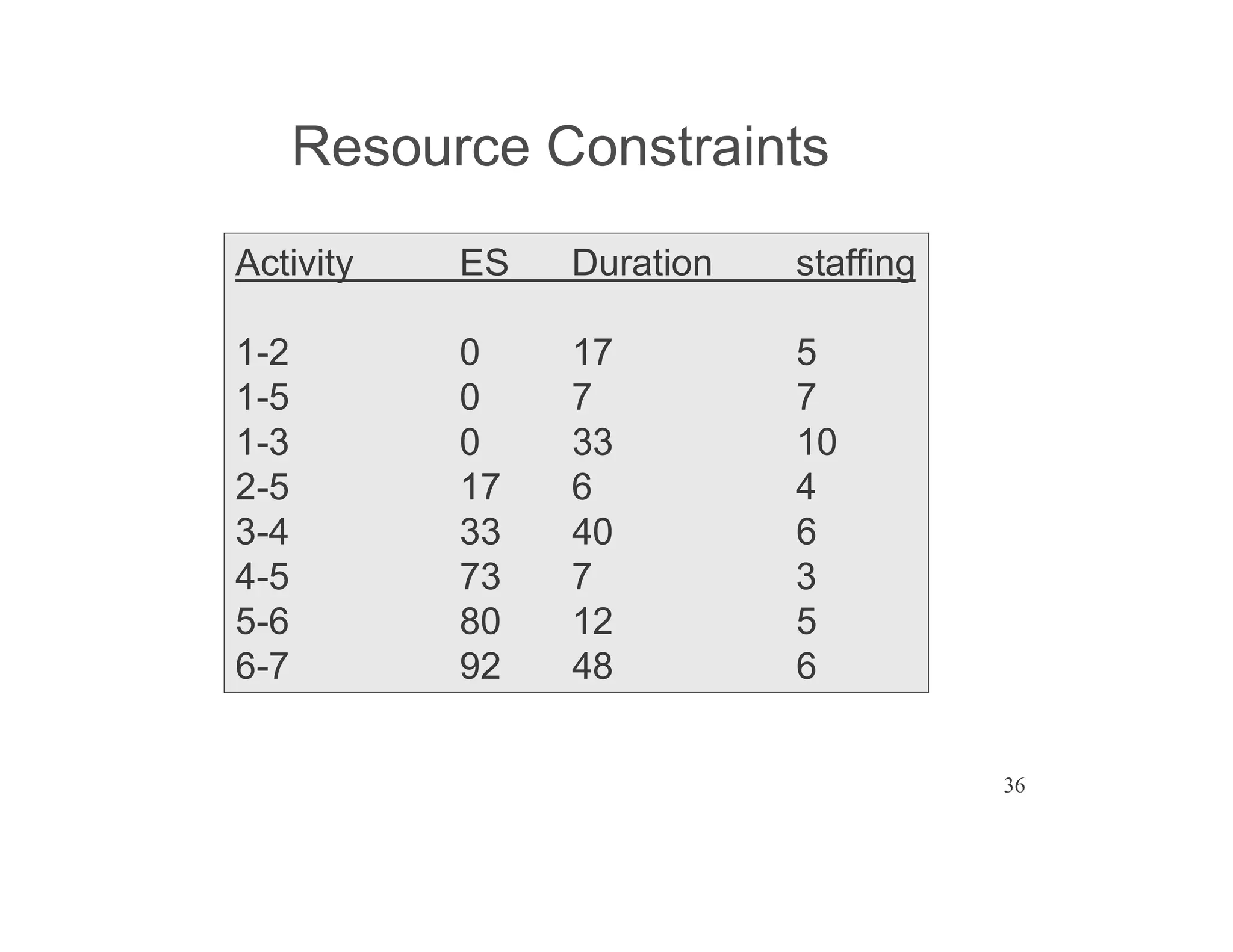 Resource Constraints

| Activity | ES | Duration | staffing |
|---|---|---|---|
| 1-2 | 0 | 17 | 5 |
| 1-5 | 0 | 7 | 7 |
| 1-3 | 0 | 33 | 10 |
| 2-5 | 17 | 6 | 4 |
| 3-4 | 33 | 40 | 6 |
| 4-5 | 73 | 7 | 3 |
| 5-6 | 80 | 12 | 5 |
| 6-7 | 92 | 48 | 6 |

36